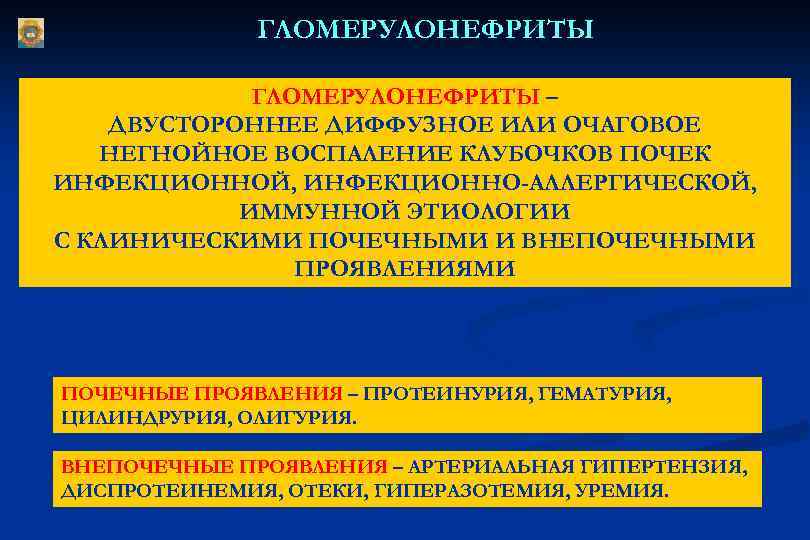 ГЛОМЕРУЛОНЕФРИТЫ

ГЛОМЕРУЛОНЕФРИТЫ – ДВУСТОРОННЕЕ ДИФФУЗНОЕ ИЛИ ОЧАГОВОЕ НЕГНОЙНОЕ ВОСПАЛЕНИЕ КЛУБОЧКОВ ПОЧЕК ИНФЕКЦИОННОЙ, ИНФЕКЦИОННО-АЛЛЕРГИЧЕСКОЙ, ИММУННОЙ ЭТИОЛОГИИ С КЛИНИЧЕСКИМИ ПОЧЕЧНЫМИ И ВНЕПОЧЕЧНЫМИ ПРОЯВЛЕНИЯМИ

ПОЧЕЧНЫЕ ПРОЯВЛЕНИЯ – ПРОТЕИНУРИЯ, ГЕМАТУРИЯ, ЦИЛИНДРУРИЯ, ОЛИГУРИЯ.

ВНЕПОЧЕЧНЫЕ ПРОЯВЛЕНИЯ – АРТЕРИАЛЬНАЯ ГИПЕРТЕНЗИЯ, ДИСПРОТЕИНЕМИЯ, ОТЕКИ, ГИПЕРАЗОТЕМИЯ, УРЕМИЯ.